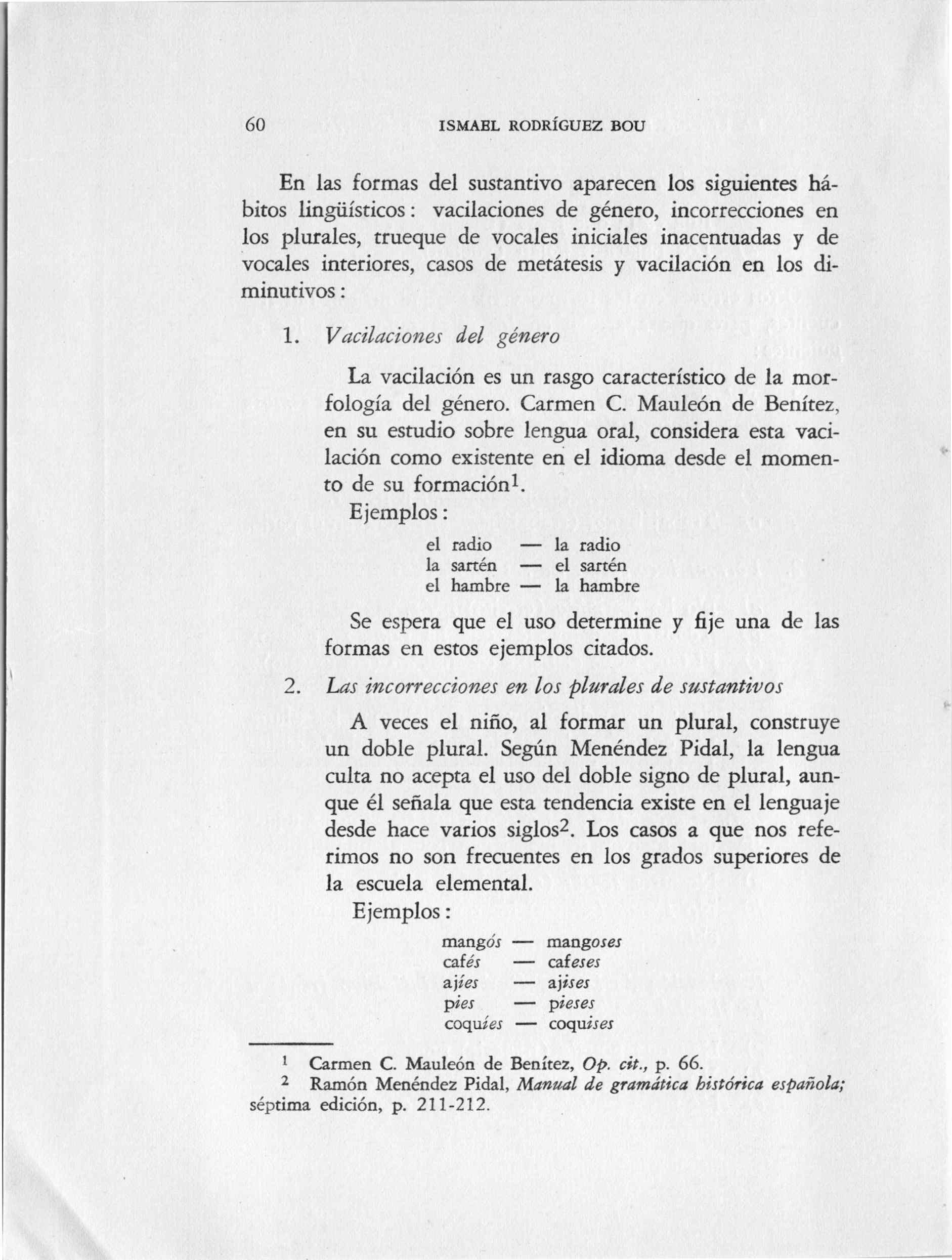 60 ISMAEL RODRÍGUEZ BOU

En las formas del sustantivo aparecen los siguientes hábitos lingüísticos: vacilaciones de género, incorrecciones en los plurales, trueque de vocales iniciales inacentuadas y de vocales interiores, casos de metátesis y vacilación en los diminutivos:

1. Vacilaciones del género

La vacilación es un rasgo característico de la morfología del género. Carmen C. Mauleón de Benítez, en su estudio sobre lengua oral, considera esta vacilación como existente en el idioma desde el momento de su formación$^1$.

Ejemplos:

el radio — la radio
la sartén — el sartén
el hambre — la hambre

Se espera que el uso determine y fije una de las formas en estos ejemplos citados.

2. Las incorrecciones en los plurales de sustantivos

A veces el niño, al formar un plural, construye un doble plural. Según Menéndez Pidal, la lengua culta no acepta el uso del doble signo de plural, aunque él señala que esta tendencia existe en el lenguaje desde hace varios siglos$^2$. Los casos a que nos referimos no son frecuentes en los grados superiores de la escuela elemental.

Ejemplos:

mangós — mangoses
cafés — cafeses
ajíes — ajises
pies — pieses
coquíes — coquises

$^1$ Carmen C. Mauleón de Benítez, Op. cit., p. 66.
$^2$ Ramón Menéndez Pidal, Manual de gramática histórica española; séptima edición, p. 211-212.